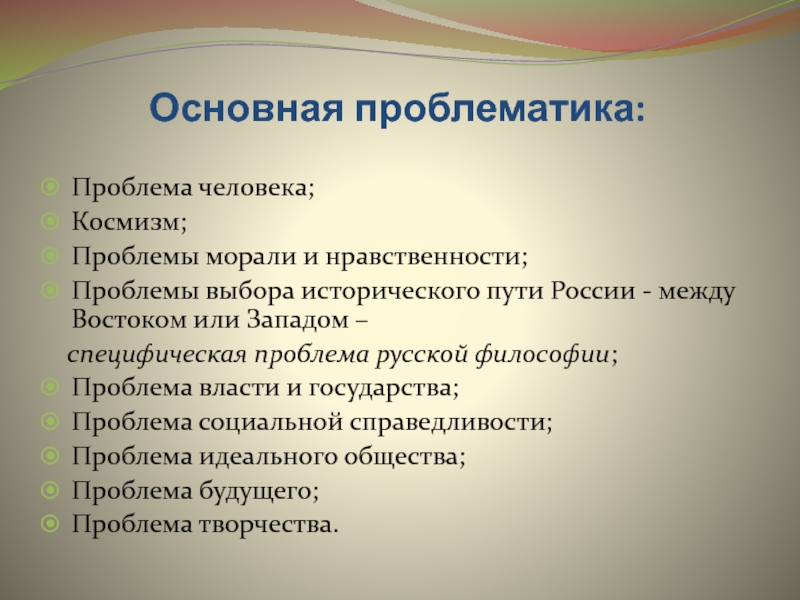 Основная проблематика:

Проблема человека;
Космизм;
Проблемы морали и нравственности;
Проблемы выбора исторического пути России - между Востоком или Западом –
специфическая проблема русской философии;
Проблема власти и государства;
Проблема социальной справедливости;
Проблема идеального общества;
Проблема будущего;
Проблема творчества.